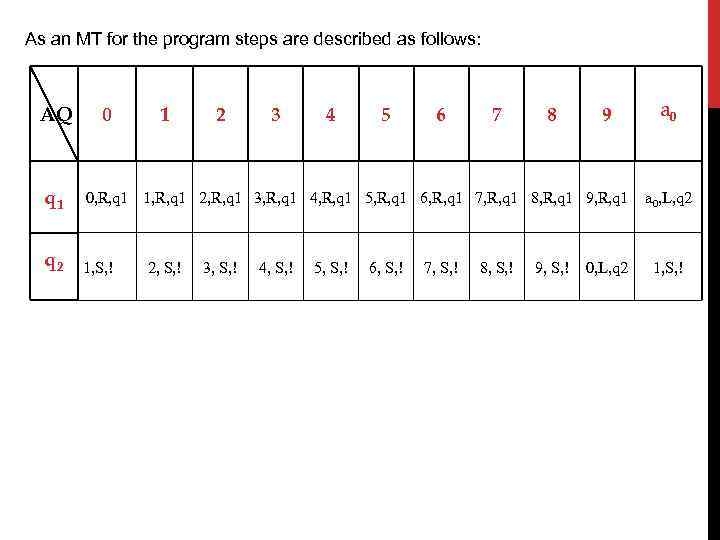 As an MT for the program steps are described as follows:

| AQ | 0 | 1 | 2 | 3 | 4 | 5 | 6 | 7 | 8 | 9 | $a_0$ |
|---|---|---|---|---|---|---|---|---|---|---|---|
| $q_1$ | 0,R,q1 | 1,R,q1 | 2,R,q1 | 3,R,q1 | 4,R,q1 | 5,R,q1 | 6,R,q1 | 7,R,q1 | 8,R,q1 | 9,R,q1 | $a_0$,L,q2 |
| $q_2$ | 1,S,! | 2, S,! | 3, S,! | 4, S,! | 5, S,! | 6, S,! | 7, S,! | 8, S,! | 9, S,! | 0,L,q2 | 1,S,! |